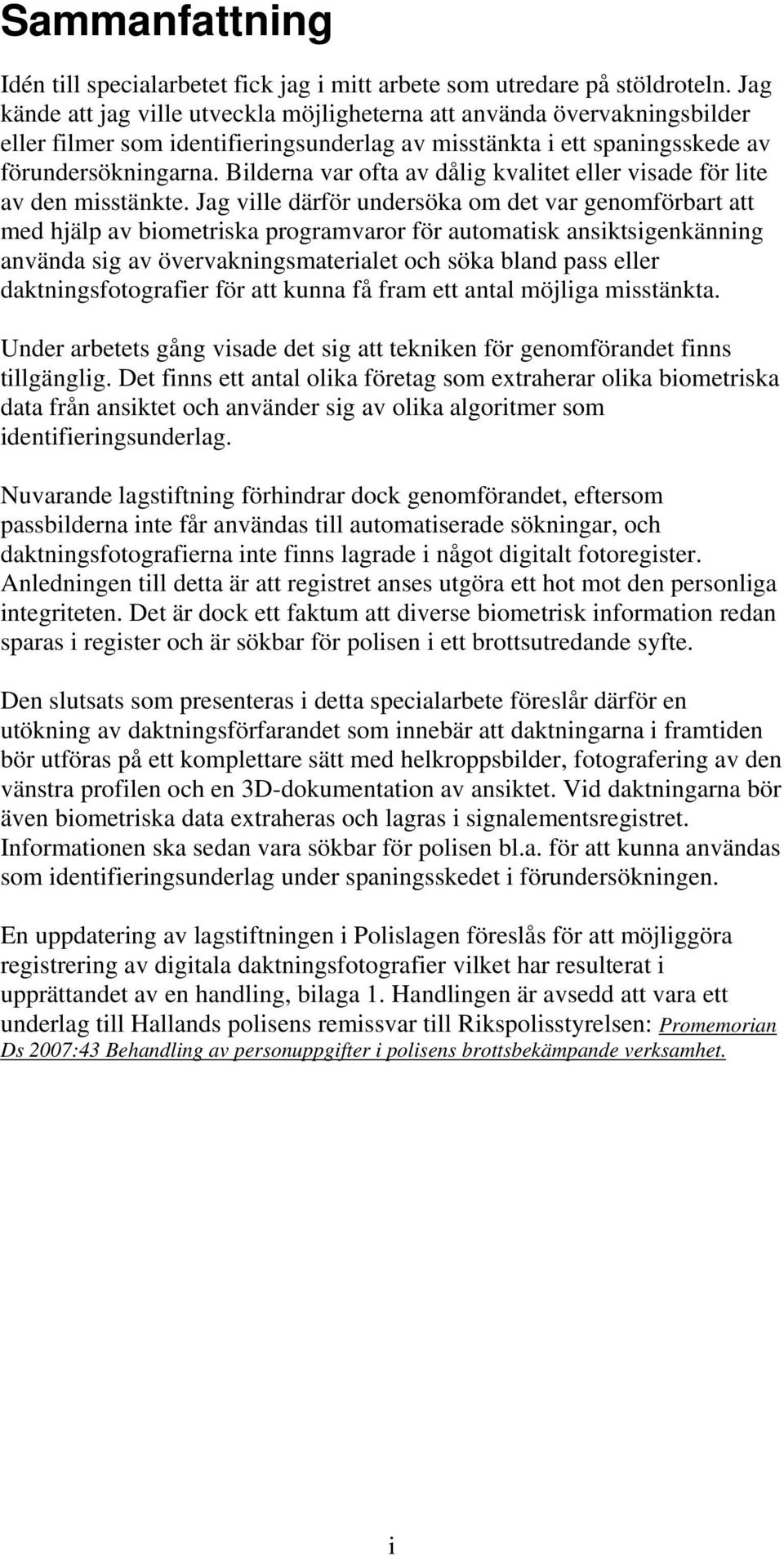 Sammanfattning

Idén till specialarbetet fick jag i mitt arbete som utredare på stöldroteln. Jag kände att jag ville utveckla möjligheterna att använda övervakningsbilder eller filmer som identifieringsunderlag av misstänkta i ett spaningsskede av förundersökningarna. Bilderna var ofta av dålig kvalitet eller visade för lite av den misstänkte. Jag ville därför undersöka om det var genomförbart att med hjälp av biometriska programvaror för automatisk ansiktsigenkänning använda sig av övervakningsmaterialet och söka bland pass eller daktningsfotografier för att kunna få fram ett antal möjliga misstänkta.

Under arbetets gång visade det sig att tekniken för genomförandet finns tillgänglig. Det finns ett antal olika företag som extraherar olika biometriska data från ansiktet och använder sig av olika algoritmer som identifieringsunderlag.

Nuvarande lagstiftning förhindrar dock genomförandet, eftersom passbilderna inte får användas till automatiserade sökningar, och daktningsfotografierna inte finns lagrade i något digitalt fotoregister. Anledningen till detta är att registret anses utgöra ett hot mot den personliga integriteten. Det är dock ett faktum att diverse biometrisk information redan sparas i register och är sökbar för polisen i ett brottsutredande syfte.

Den slutsats som presenteras i detta specialarbete föreslår därför en utökning av daktningsförfarandet som innebär att daktningarna i framtiden bör utföras på ett komplettare sätt med helkroppsbilder, fotografering av den vänstra profilen och en 3D-dokumentation av ansiktet. Vid daktningarna bör även biometriska data extraheras och lagras i signalementsregistret. Informationen ska sedan vara sökbar för polisen bl.a. för att kunna användas som identifieringsunderlag under spaningsskedet i förundersökningen.

En uppdatering av lagstiftningen i Polislagen föreslås för att möjliggöra registrering av digitala daktningsfotografier vilket har resulterat i upprättandet av en handling, bilaga 1. Handlingen är avsedd att vara ett underlag till Hallands polisens remissvar till Rikspolisstyrelsen: Promemorian Ds 2007:43 Behandling av personuppgifter i polisens brottsbekämpande verksamhet.

i